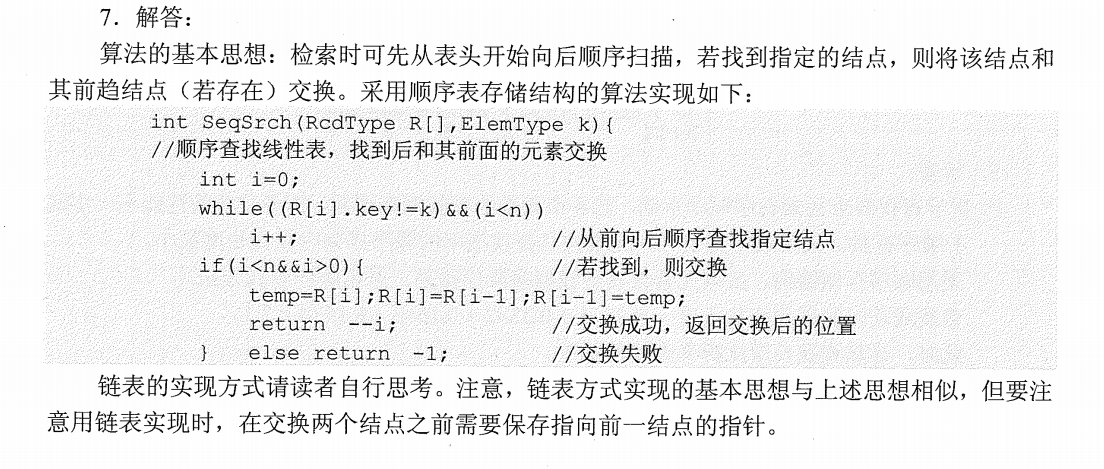 7. 解答：

算法的基本思想：检索时可先从表头开始向后顺序扫描，若找到指定的结点，则将该结点和其前趋结点（若存在）交换。采用顺序表存储结构的算法实现如下：

int SeqSrch(RcdType R[],ElemType k){
//顺序查找线性表，找到后和其前面的元素交换
    int i=0;
    while((R[i].key!=k)&&(i<n))
        i++;                    //从前向后顺序查找指定结点
    if(i<n&&i>0){               //若找到，则交换
        temp=R[i];R[i]=R[i-1];R[i-1]=temp;
        return --i;             //交换成功，返回交换后的位置
    }   else return -1;         //交换失败

链表的实现方式请读者自行思考。注意，链表方式实现的基本思想与上述思想相似，但要注意用链表实现时，在交换两个结点之前需要保存指向前一结点的指针。